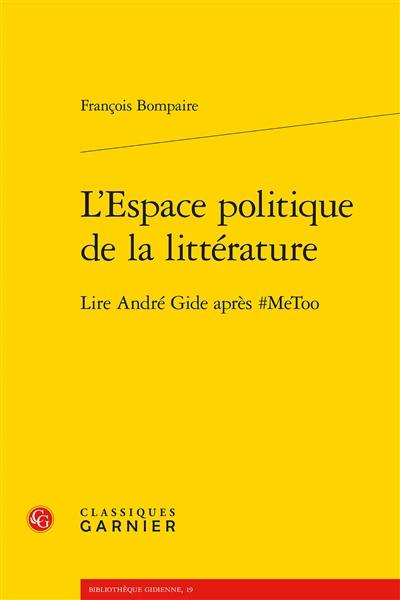 François Bompaire

L'Espace politique de la littérature

Lire André Gide après #MeToo

CG

CLASSIQUES GARNIER

BIBLIOTHÈQUE GIDIENNE, 19